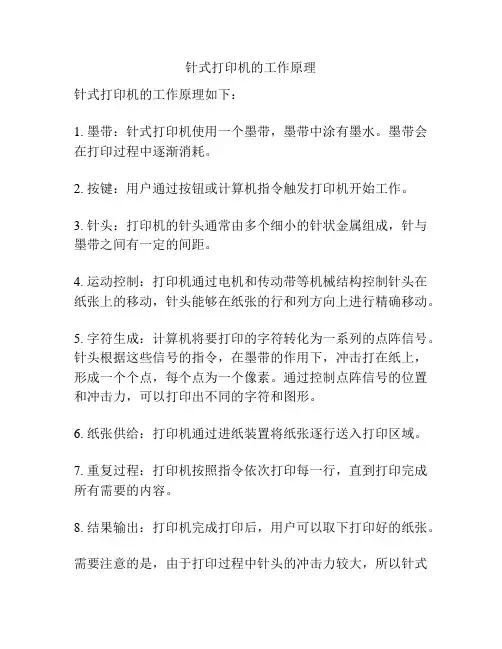 针式打印机的工作原理

针式打印机的工作原理如下：

1. 墨带：针式打印机使用一个墨带，墨带中涂有墨水。墨带会在打印过程中逐渐消耗。

2. 按键：用户通过按钮或计算机指令触发打印机开始工作。

3. 针头：打印机的针头通常由多个细小的针状金属组成，针与墨带之间有一定的间距。

4. 运动控制：打印机通过电机和传动带等机械结构控制针头在纸张上的移动，针头能够在纸张的行和列方向上进行精确移动。

5. 字符生成：计算机将要打印的字符转化为一系列的点阵信号。针头根据这些信号的指令，在墨带的作用下，冲击打在纸上，形成一个个点，每个点为一个像素。通过控制点阵信号的位置和冲击力，可以打印出不同的字符和图形。

6. 纸张供给：打印机通过进纸装置将纸张逐行送入打印区域。

7. 重复过程：打印机按照指令依次打印每一行，直到打印完成所有需要的内容。

8. 结果输出：打印机完成打印后，用户可以取下打印好的纸张。

需要注意的是，由于打印过程中针头的冲击力较大，所以针式